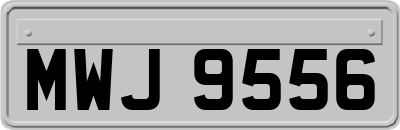 MWJ 9556